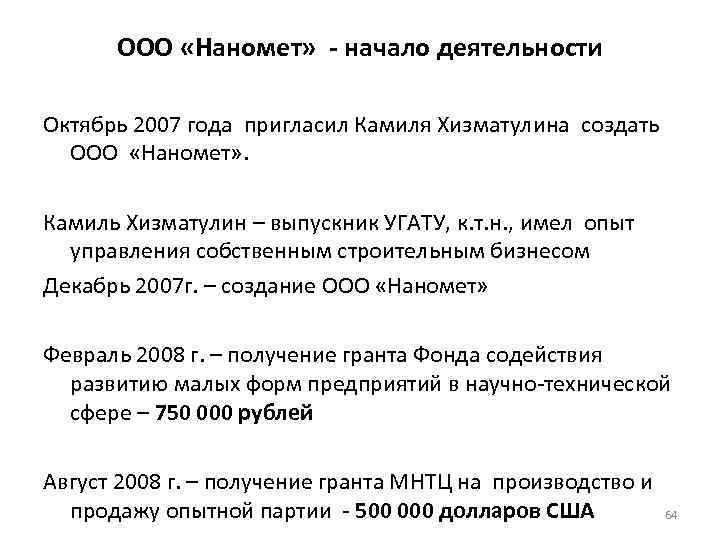 ООО «Наномет» - начало деятельности

Октябрь 2007 года пригласил Камиля Хизматулина создать ООО «Наномет».

Камиль Хизматулин – выпускник УГАТУ, к.т.н., имел опыт управления собственным строительным бизнесом

Декабрь 2007г. – создание ООО «Наномет»

Февраль 2008 г. – получение гранта Фонда содействия развитию малых форм предприятий в научно-технической сфере – 750 000 рублей

Август 2008 г. – получение гранта МНТЦ на производство и продажу опытной партии - 500 000 долларов США

64